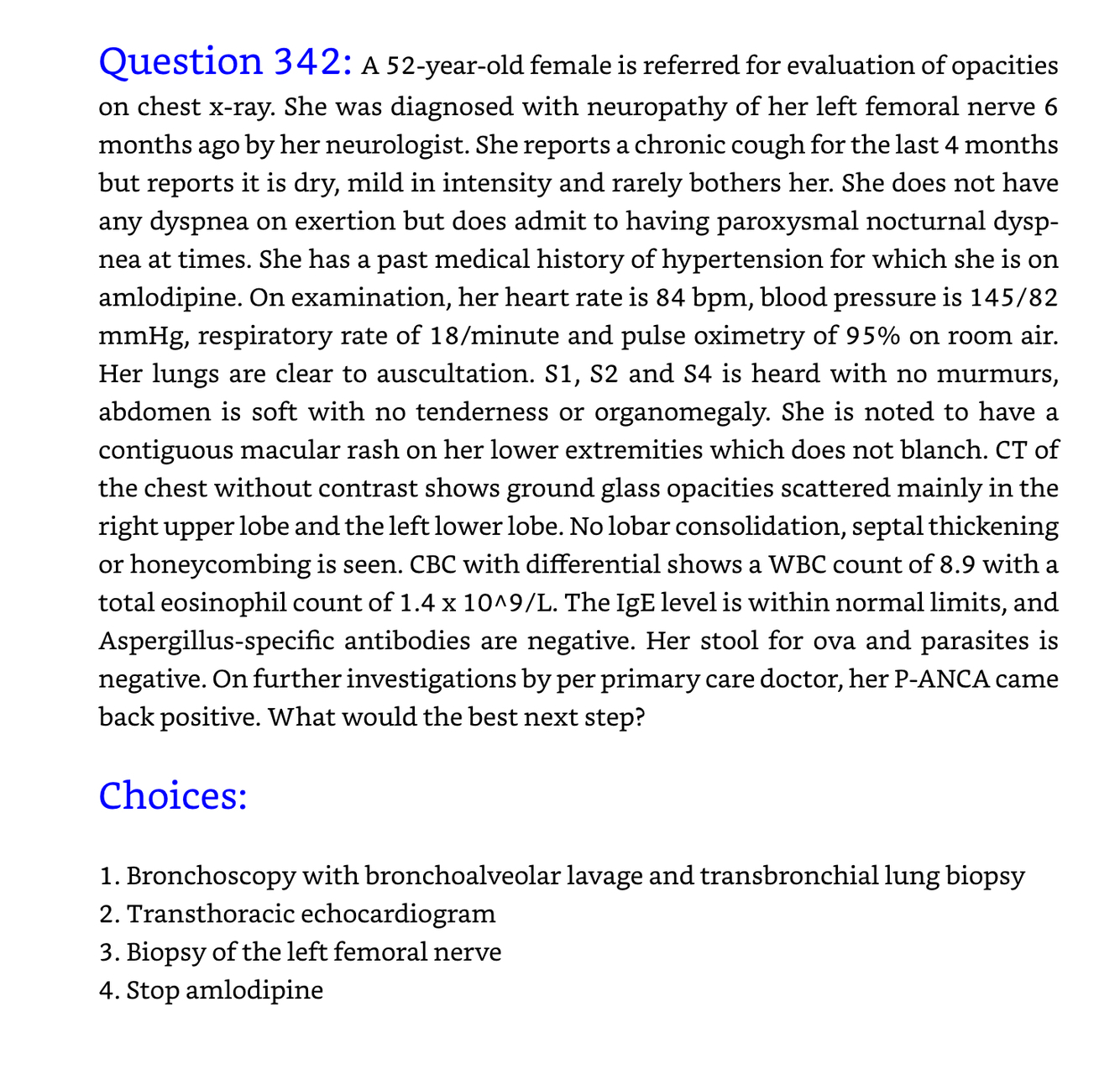 Question 342: A 52-year-old female is referred for evaluation of opacities on chest x-ray. She was diagnosed with neuropathy of her left femoral nerve 6 months ago by her neurologist. She reports a chronic cough for the last 4 months but reports it is dry, mild in intensity and rarely bothers her. She does not have any dyspnea on exertion but does admit to having paroxysmal nocturnal dyspnea at times. She has a past medical history of hypertension for which she is on amlodipine. On examination, her heart rate is 84 bpm, blood pressure is 145/82 mmHg, respiratory rate of 18/minute and pulse oximetry of 95% on room air. Her lungs are clear to auscultation. S1, S2 and S4 is heard with no murmurs, abdomen is soft with no tenderness or organomegaly. She is noted to have a contiguous macular rash on her lower extremities which does not blanch. CT of the chest without contrast shows ground glass opacities scattered mainly in the right upper lobe and the left lower lobe. No lobar consolidation, septal thickening or honeycombing is seen. CBC with differential shows a WBC count of 8.9 with a total eosinophil count of 1.4 x 10^9/L. The IgE level is within normal limits, and Aspergillus-specific antibodies are negative. Her stool for ova and parasites is negative. On further investigations by per primary care doctor, her P-ANCA came back positive. What would the best next step?

Choices:

1. Bronchoscopy with bronchoalveolar lavage and transbronchial lung biopsy
2. Transthoracic echocardiogram
3. Biopsy of the left femoral nerve
4. Stop amlodipine